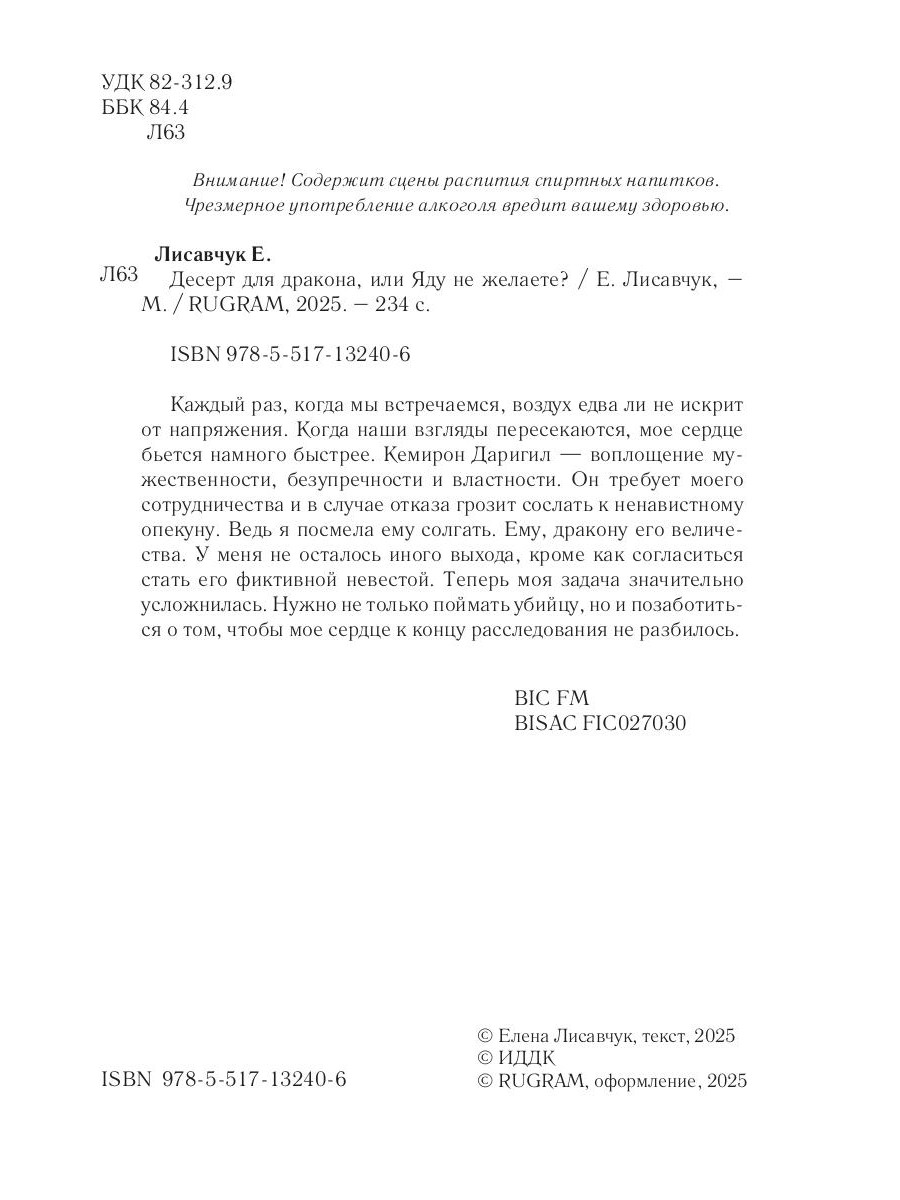 УДК 82-312.9
ББК 84.4
Л63

Внимание! Содержит сцены распития спиртных напитков. Чрезмерное употребление алкоголя вредит вашему здоровью.

Лисавчук Е.
Л63 Десерт для дракона, или Яду не желаете? / Е. Лисавчук, — М. / RUGRAM, 2025. — 234 с.

ISBN 978-5-517-13240-6

Каждый раз, когда мы встречаемся, воздух едва ли не искрит от напряжения. Когда наши взгляды пересекаются, мое сердце бьется намного быстрее. Кемирон Даригил — воплощение мужественности, безупречности и властности. Он требует моего сотрудничества и в случае отказа грозит сослать к ненавистному опекуну. Ведь я посмела ему солгать. Ему, дракону его величества. У меня не осталось иного выхода, кроме как согласиться стать его фиктивной невестой. Теперь моя задача значительно усложнилась. Нужно не только поймать убийцу, но и позаботиться о том, чтобы мое сердце к концу расследования не разбилось.

BIC FM
BISAC FIC027030

ISBN 978-5-517-13240-6

© Елена Лисавчук, текст, 2025
© ИДДК
© RUGRAM, оформление, 2025